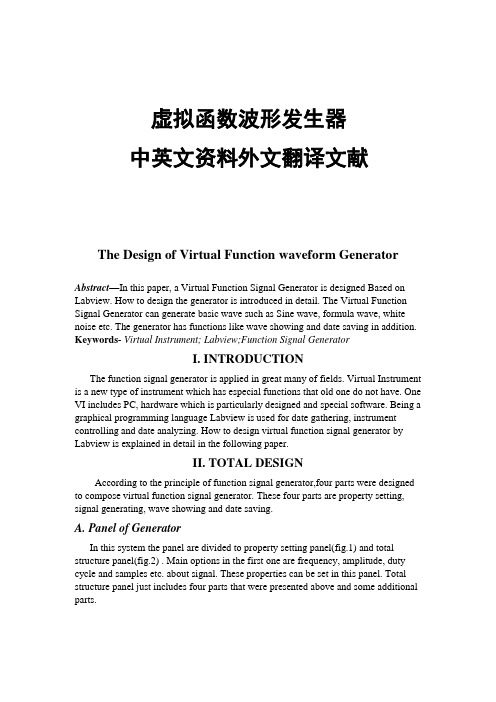 虚拟函数波形发生器
中英文资料外文翻译文献

The Design of Virtual Function waveform Generator

Abstract—In this paper, a Virtual Function Signal Generator is designed Based on Labview. How to design the generator is introduced in detail. The Virtual Function Signal Generator can generate basic wave such as Sine wave, formula wave, white noise etc. The generator has functions like wave showing and date saving in addition.
Keywords- Virtual Instrument; Labview;Function Signal Generator

I. INTRODUCTION

The function signal generator is applied in great many of fields. Virtual Instrument is a new type of instrument which has especial functions that old one do not have. One VI includes PC, hardware which is particularly designed and special software. Being a graphical programming language Labview is used for date gathering, instrument controlling and date analyzing. How to design virtual function signal generator by Labview is explained in detail in the following paper.

II. TOTAL DESIGN

According to the principle of function signal generator,four parts were designed to compose virtual function signal generator. These four parts are property setting, signal generating, wave showing and date saving.

A. Panel of Generator

In this system the panel are divided to property setting panel(fig.1) and total structure panel(fig.2) . Main options in the first one are frequency, amplitude, duty cycle and samples etc. about signal. These properties can be set in this panel. Total structure panel just includes four parts that were presented above and some additional parts.